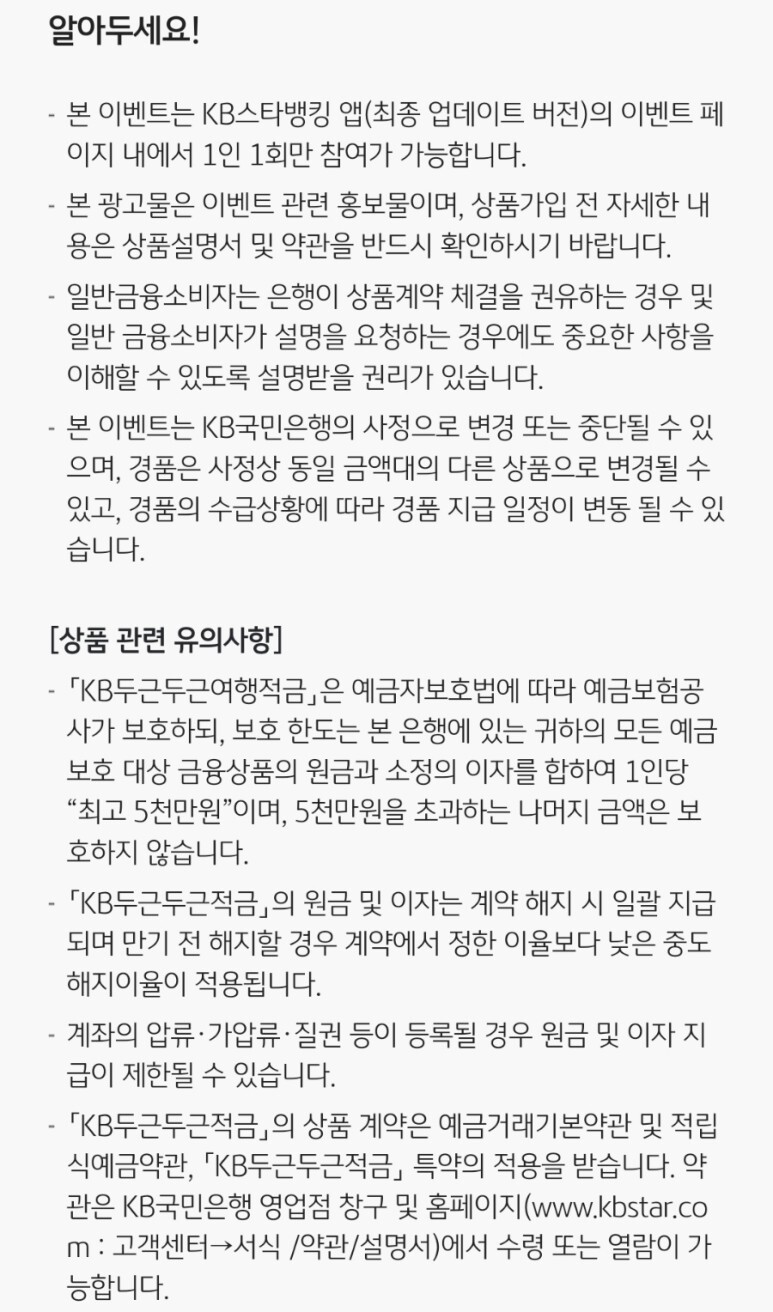 알아두세요!

- 본 이벤트는 KB스타뱅킹 앱(최종 업데이트 버전)의 이벤트 페이지 내에서 1인 1회만 참여가 가능합니다.

- 본 광고물은 이벤트 관련 홍보물이며, 상품가입 전 자세한 내용은 상품설명서 및 약관을 반드시 확인하시기 바랍니다.

- 일반금융소비자는 은행이 상품계약 체결을 권유하는 경우 및 일반 금융소비자가 설명을 요청하는 경우에도 중요한 사항을 이해할 수 있도록 설명받을 권리가 있습니다.

- 본 이벤트는 KB국민은행의 사정으로 변경 또는 중단될 수 있으며, 경품은 사정상 동일 금액대의 다른 상품으로 변경될 수 있고, 경품의 수급상황에 따라 경품 지급 일정이 변동 될 수 있습니다.

[상품 관련 유의사항]

- 「KB두근두근여행적금」은 예금자보호법에 따라 예금보험공사가 보호하되, 보호 한도는 본 은행에 있는 귀하의 모든 예금보호 대상 금융상품의 원금과 소정의 이자를 합하여 1인당 “최고 5천만원”이며, 5천만원을 초과하는 나머지 금액은 보호하지 않습니다.

- 「KB두근두근적금」의 원금 및 이자는 계약 해지 시 일괄 지급되며 만기 전 해지할 경우 계약에서 정한 이율보다 낮은 중도해지이율이 적용됩니다.

- 계좌의 압류·가압류·질권 등이 등록될 경우 원금 및 이자 지급이 제한될 수 있습니다.

- 「KB두근두근적금」의 상품 계약은 예금거래기본약관 및 적립식예금약관, 「KB두근두근적금」 특약의 적용을 받습니다. 약관은 KB국민은행 영업점 창구 및 홈페이지(www.kbstar.com : 고객센터→서식 /약관/설명서)에서 수령 또는 열람이 가능합니다.